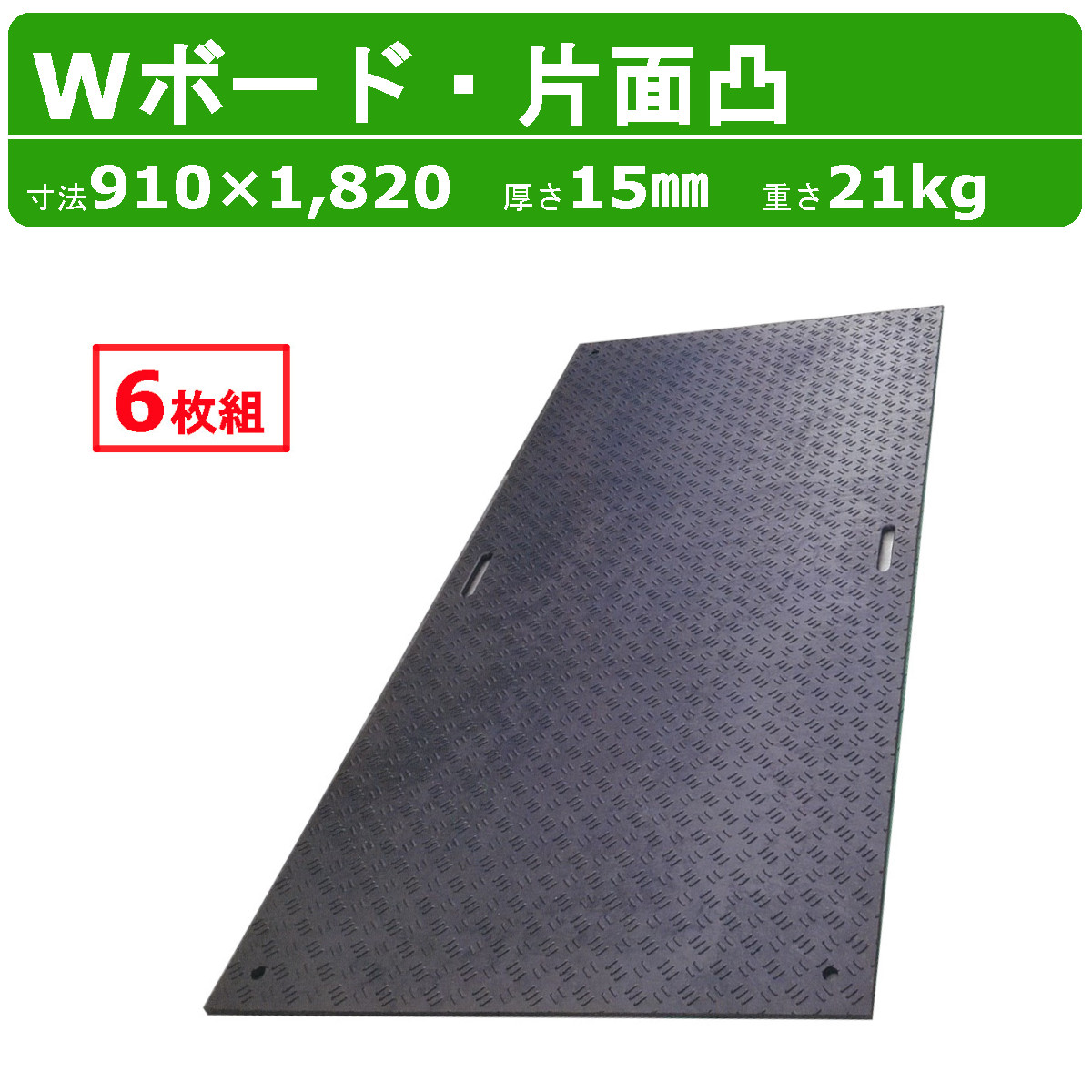 Wボード・片面凸

寸法910×1,820 厚さ15㎜ 重さ21kg

6枚組